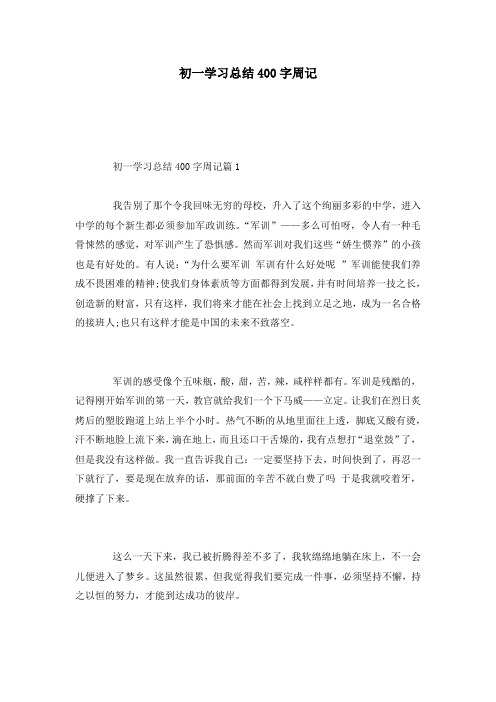 初一学习总结400字周记

初一学习总结400字周记篇1

我告别了那个令我回味无穷的母校，升入了这个绚丽多彩的中学，进入中学的每个新生都必须参加军政训练。“军训”——多么可怕呀，令人有一种毛骨悚然的感觉，对军训产生了恐惧感。然而军训对我们这些“娇生惯养”的小孩也是有好处的。有人说：“为什么要军训 军训有什么好处呢 ”军训能使我们养成不畏困难的精神;使我们身体素质等方面都得到发展，并有时间培养一技之长，创造新的财富，只有这样，我们将来才能在社会上找到立足之地，成为一名合格的接班人;也只有这样才能是中国的未来不致落空。

军训的感受像个五味瓶，酸，甜，苦，辣，咸样样都有。军训是残酷的，记得刚开始军训的第一天，教官就给我们一个下马威——立定。让我们在烈日炙烤后的塑胶跑道上站上半个小时。热气不断的从地里面往上透，脚底又酸有烫，汗不断地脸上流下来，滴在地上，而且还口干舌燥的，我有点想打“退堂鼓”了，但是我没有这样做。我一直告诉我自己：一定要坚持下去，时间快到了，再忍一下就行了，要是现在放弃的话，那前面的辛苦不就白费了吗 于是我就咬着牙，硬撑了下来。

这么一天下来，我已被折腾得差不多了，我软绵绵地躺在床上，不一会儿便进入了梦乡。这虽然很累，但我觉得我们要完成一件事，必须坚持不懈，持之以恒的努力，才能到达成功的彼岸。